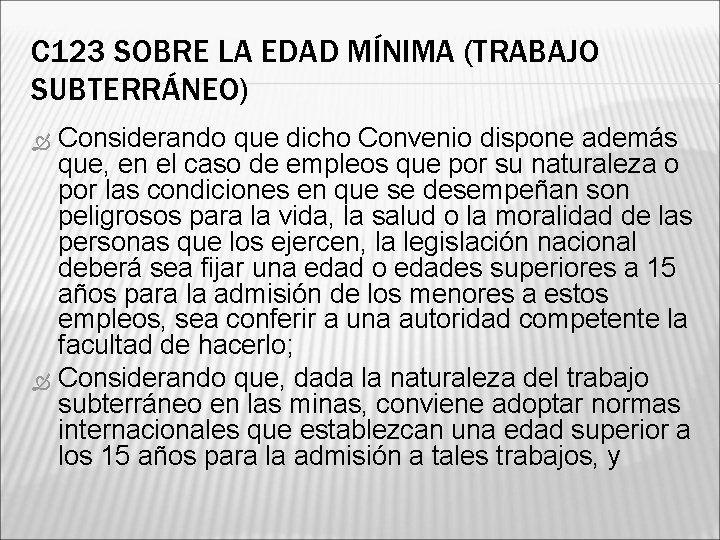 C123 SOBRE LA EDAD MÍNIMA (TRABAJO SUBTERRÁNEO)

Considerando que dicho Convenio dispone además que, en el caso de empleos que por su naturaleza o por las condiciones en que se desempeñan son peligrosos para la vida, la salud o la moralidad de las personas que los ejercen, la legislación nacional deberá sea fijar una edad o edades superiores a 15 años para la admisión de los menores a estos empleos, sea conferir a una autoridad competente la facultad de hacerlo;

Considerando que, dada la naturaleza del trabajo subterráneo en las minas, conviene adoptar normas internacionales que establezcan una edad superior a los 15 años para la admisión a tales trabajos, y